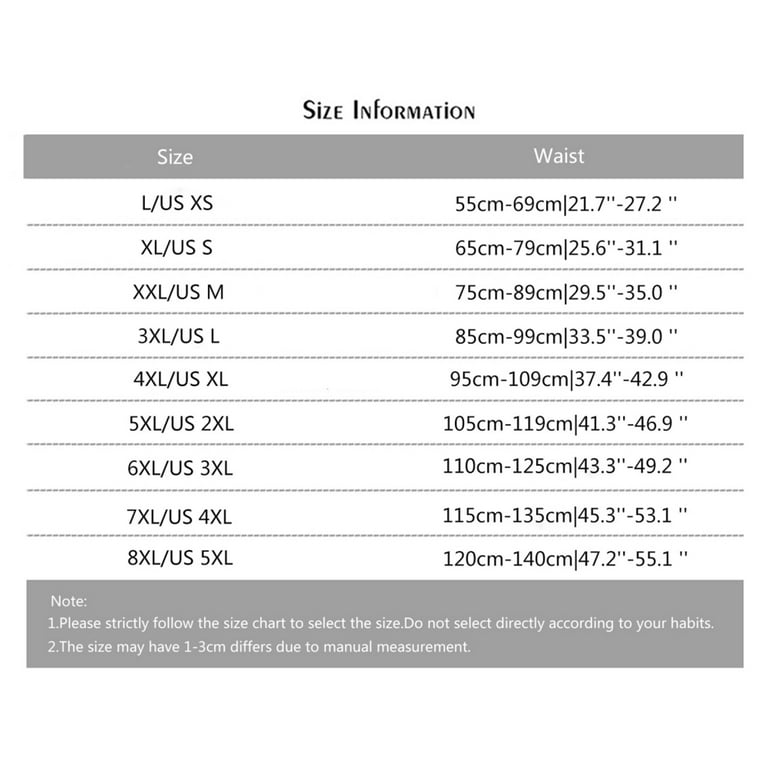 Size Information

| Size | Waist |
|---|---|
| L/US XS | 55cm-69cm\|21.7''-27.2 '' |
| XL/US S | 65cm-79cm\|25.6''-31.1 '' |
| XXL/US M | 75cm-89cm\|29.5''-35.0 '' |
| 3XL/US L | 85cm-99cm\|33.5''-39.0 '' |
| 4XL/US XL | 95cm-109cm\|37.4''-42.9 '' |
| 5XL/US 2XL | 105cm-119cm\|41.3''-46.9 '' |
| 6XL/US 3XL | 110cm-125cm\|43.3''-49.2 '' |
| 7XL/US 4XL | 115cm-135cm\|45.3''-53.1 '' |
| 8XL/US 5XL | 120cm-140cm\|47.2''-55.1 '' |

Note:
1.Please strictly follow the size chart to select the size.Do not select directly according to your habits.
2.The size may have 1-3cm differs due to manual measurement.